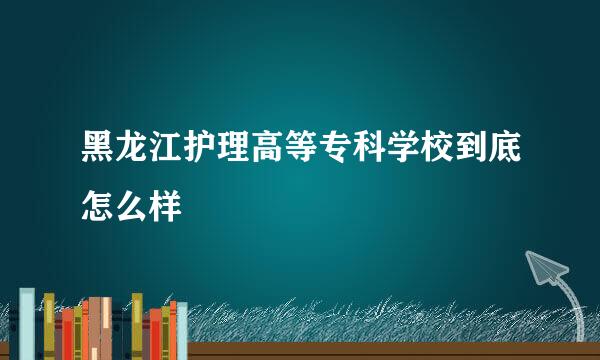 黑龙江护理高等专科学校到底怎么样